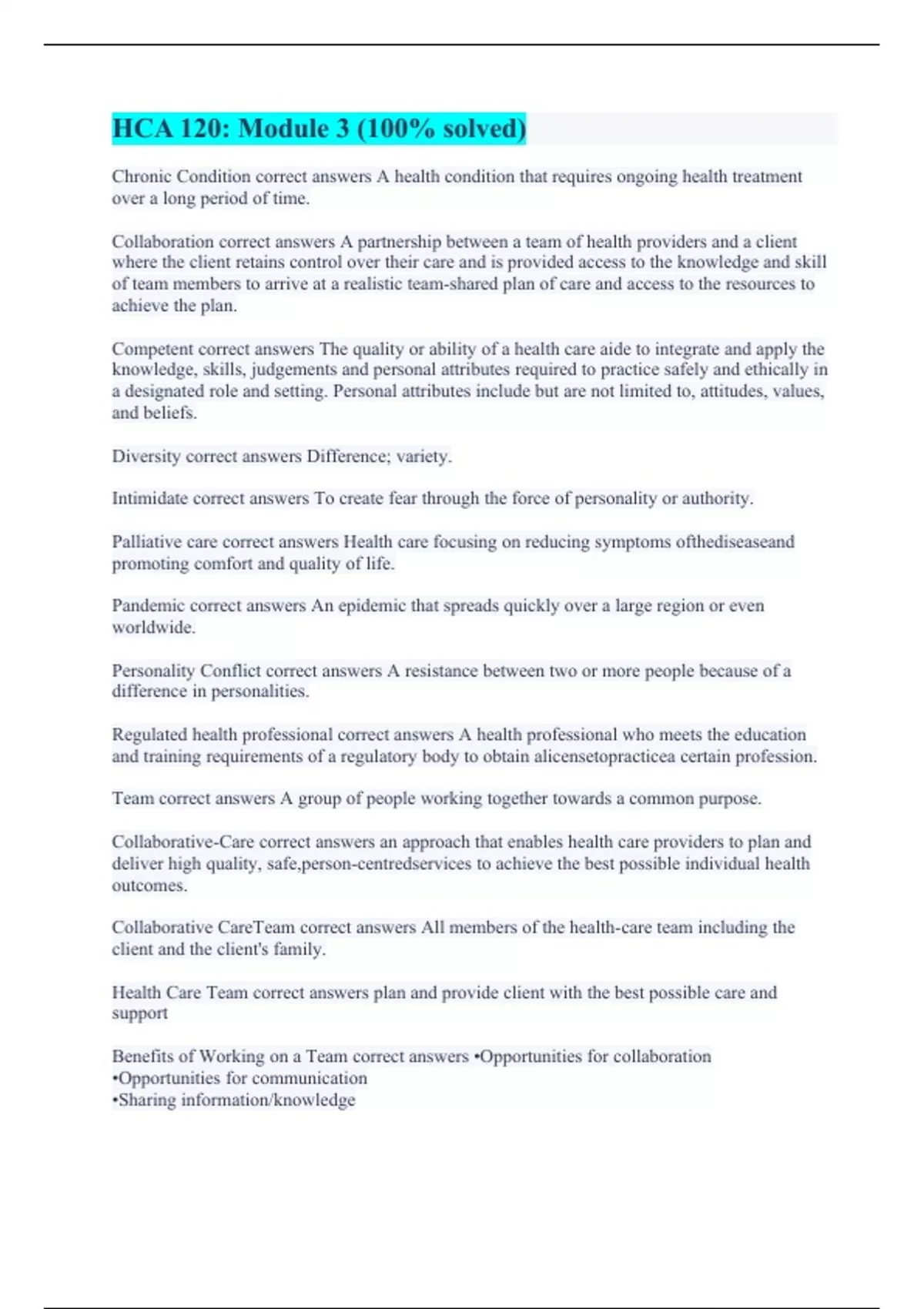 HCA 120: Module 3 (100% solved)

Chronic Condition correct answers A health condition that requires ongoing health treatment over a long period of time.

Collaboration correct answers A partnership between a team of health providers and a client where the client retains control over their care and is provided access to the knowledge and skill of team members to arrive at a realistic team-shared plan of care and access to the resources to achieve the plan.

Competent correct answers The quality or ability of a health care aide to integrate and apply the knowledge, skills, judgements and personal attributes required to practice safely and ethically in a designated role and setting. Personal attributes include but are not limited to, attitudes, values, and beliefs.

Diversity correct answers Difference; variety.

Intimidate correct answers To create fear through the force of personality or authority.

Palliative care correct answers Health care focusing on reducing symptoms ofthediseaseand promoting comfort and quality of life.

Pandemic correct answers An epidemic that spreads quickly over a large region or even worldwide.

Personality Conflict correct answers A resistance between two or more people because of a difference in personalities.

Regulated health professional correct answers A health professional who meets the education and training requirements of a regulatory body to obtain alicensetopracticea certain profession.

Team correct answers A group of people working together towards a common purpose.

Collaborative-Care correct answers an approach that enables health care providers to plan and deliver high quality, safe,person-centredservices to achieve the best possible individual health outcomes.

Collaborative CareTeam correct answers All members of the health-care team including the client and the client's family.

Health Care Team correct answers plan and provide client with the best possible care and support

Benefits of Working on a Team correct answers •Opportunities for collaboration
•Opportunities for communication
•Sharing information/knowledge